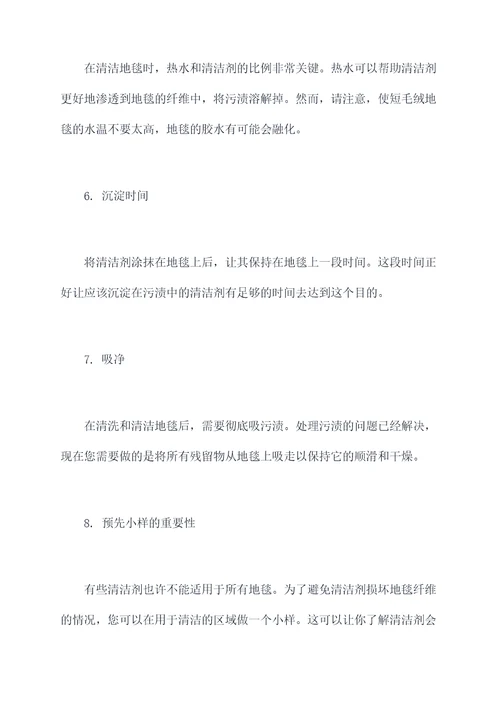 在清洁地毯时，热水和清洁剂的比例非常关键。热水可以帮助清洁剂更好地渗透到地毯的纤维中，将污渍溶解掉。然而，请注意，使短毛绒地毯的水温不要太高，地毯的胶水有可能会融化。

6. 沉淀时间

将清洁剂涂抹在地毯上后，让其保持在地毯上一段时间。这段时间正好让应该沉淀在污渍中的清洁剂有足够的时间去达到这个目的。

7. 吸净

在清洗和清洁地毯后，需要彻底吸污渍。处理污渍的问题已经解决，现在您需要做的是将所有残留物从地毯上吸走以保持它的顺滑和干燥。

8. 预先小样的重要性

有些清洁剂也许不能适用于所有地毯。为了避免清洁剂损坏地毯纤维的情况，您可以在用于清洁的区域做一个小样。这可以让你了解清洁剂会